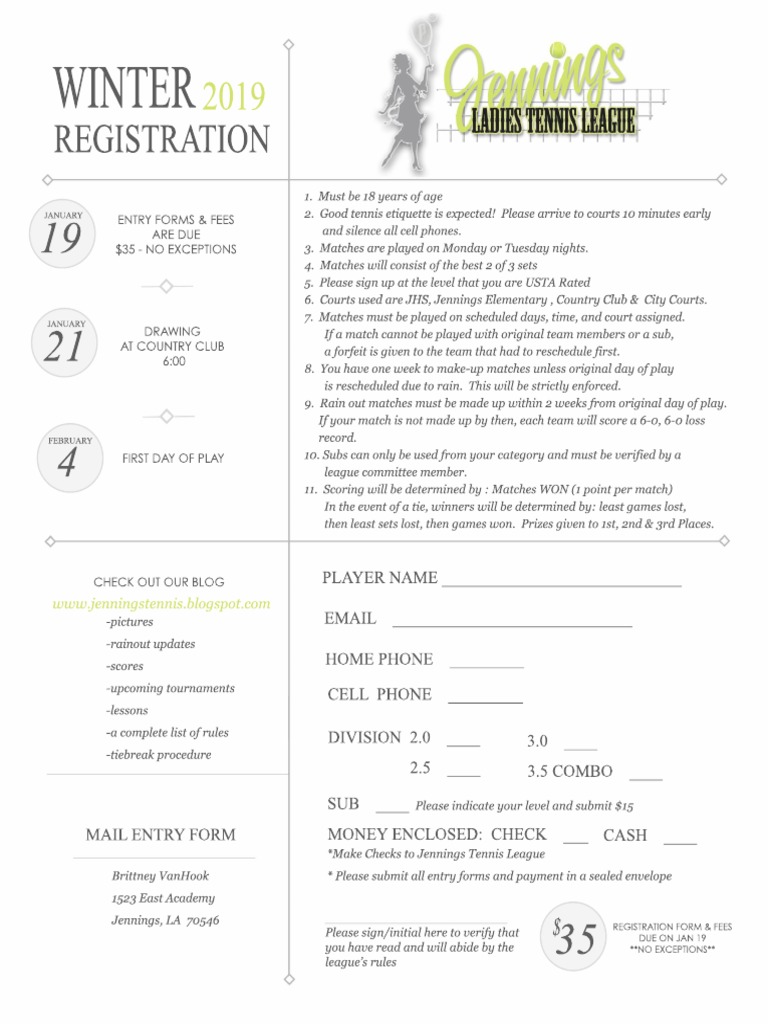 WINTER 2019
REGISTRATION

Jennings
LADIES TENNIS LEAGUE

JANUARY
19
ENTRY FORMS & FEES ARE DUE
$35 - NO EXCEPTIONS

JANUARY
21
DRAWING
AT COUNTRY CLUB
6:00

FEBRUARY
4
FIRST DAY OF PLAY

1. Must be 18 years of age
2. Good tennis etiquette is expected! Please arrive to courts 10 minutes early and silence all cell phones.
3. Matches are played on Monday or Tuesday nights.
4. Matches will consist of the best 2 of 3 sets
5. Please sign up at the level that you are USTA Rated
6. Courts used are JHS, Jennings Elementary , Country Club & City Courts.
7. Matches must be played on scheduled days, time, and court assigned. If a match cannot be played with original team members or a sub, a forfeit is given to the team that had to reschedule first.
8. You have one week to make-up matches unless original day of play is rescheduled due to rain. This will be strictly enforced.
9. Rain out matches must be made up within 2 weeks from original day of play. If your match is not made up by then, each team will score a 6-0, 6-0 loss record.
10. Subs can only be used from your category and must be verified by a league committee member.
11. Scoring will be determined by : Matches WON (1 point per match) In the event of a tie, winners will be determined by: least games lost, then least sets lost, then games won. Prizes given to 1st, 2nd & 3rd Places.

CHECK OUT OUR BLOG
www.jenningstennis.blogspot.com
-pictures
-rainout updates
-scores
-upcoming tournaments
-lessons
-a complete list of rules
-tiebreak procedure

MAIL ENTRY FORM
Brittney VanHook
1523 East Academy
Jennings, LA 70546

PLAYER NAME ____________________________
EMAIL ____________________________
HOME PHONE _________
CELL PHONE _________
DIVISION 2.0 ____ 3.0 ____
2.5 ____ 3.5 COMBO ____
SUB ____ Please indicate your level and submit $15
MONEY ENCLOSED: CHECK ___ CASH ____
*Make Checks to Jennings Tennis League
* Please submit all entry forms and payment in a sealed envelope

Please sign/initial here to verify that you have read and will abide by the league's rules

$35
REGISTRATION FORM & FEES DUE ON JAN 19
**NO EXCEPTIONS**